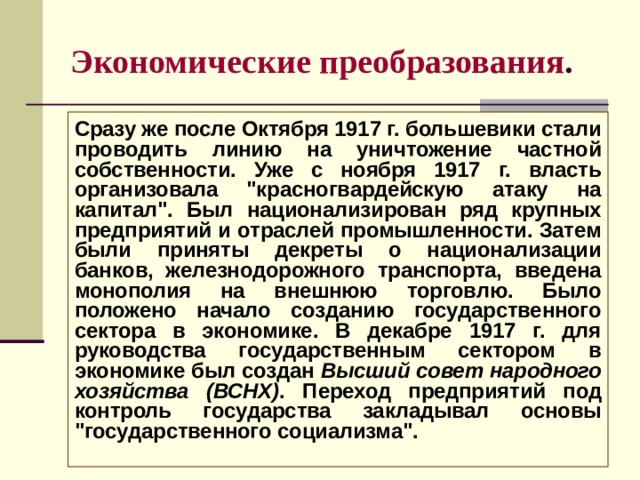 Экономические преобразования.

Сразу же после Октября 1917 г. большевики стали проводить линию на уничтожение частной собственности. Уже с ноября 1917 г. власть организовала "красногвардейскую атаку на капитал". Был национализирован ряд крупных предприятий и отраслей промышленности. Затем были приняты декреты о национализации банков, железнодорожного транспорта, введена монополия на внешнюю торговлю. Было положено начало созданию государственного сектора в экономике. В декабре 1917 г. для руководства государственным сектором в экономике был создан Высший совет народного хозяйства (ВСНХ). Переход предприятий под контроль государства закладывал основы "государственного социализма".